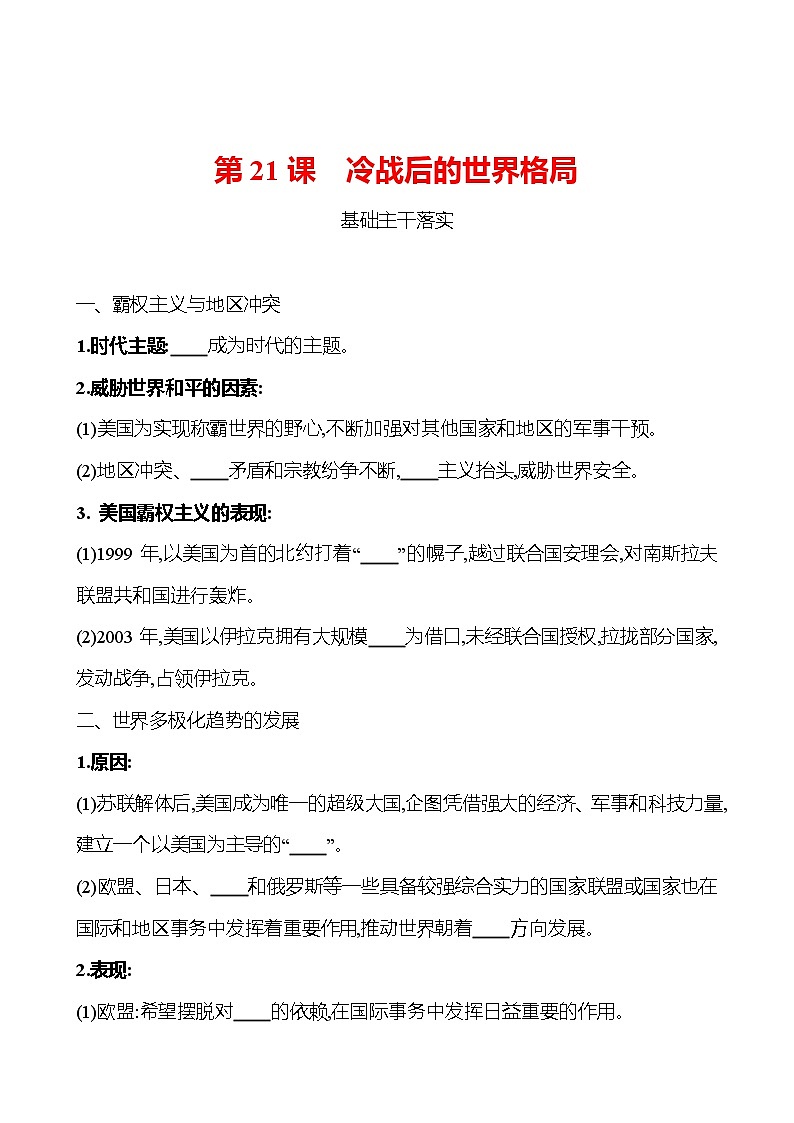 第 21 课　冷战后的世界格局

基础主干落实

一、霸权主义与地区冲突

1.时代主题:____成为时代的主题。

2.威胁世界和平的因素:

(1)美国为实现称霸世界的野心,不断加强对其他国家和地区的军事干预。

(2)地区冲突、____矛盾和宗教纷争不断,____主义抬头,威胁世界安全。

3. 美国霸权主义的表现:

(1)1999 年,以美国为首的北约打着“____”的幌子,越过联合国安理会,对南斯拉夫联盟共和国进行轰炸。

(2)2003 年,美国以伊拉克拥有大规模____为借口,未经联合国授权,拉拢部分国家,发动战争,占领伊拉克。

二、世界多极化趋势的发展

1.原因:

(1)苏联解体后,美国成为唯一的超级大国,企图凭借强大的经济、军事和科技力量,建立一个以美国为主导的“____”。

(2)欧盟、日本、____和俄罗斯等一些具备较强综合实力的国家联盟或国家也在国际和地区事务中发挥着重要作用,推动世界朝着____方向发展。

2.表现:

(1)欧盟:希望摆脱对____的依赖,在国际事务中发挥日益重要的作用。